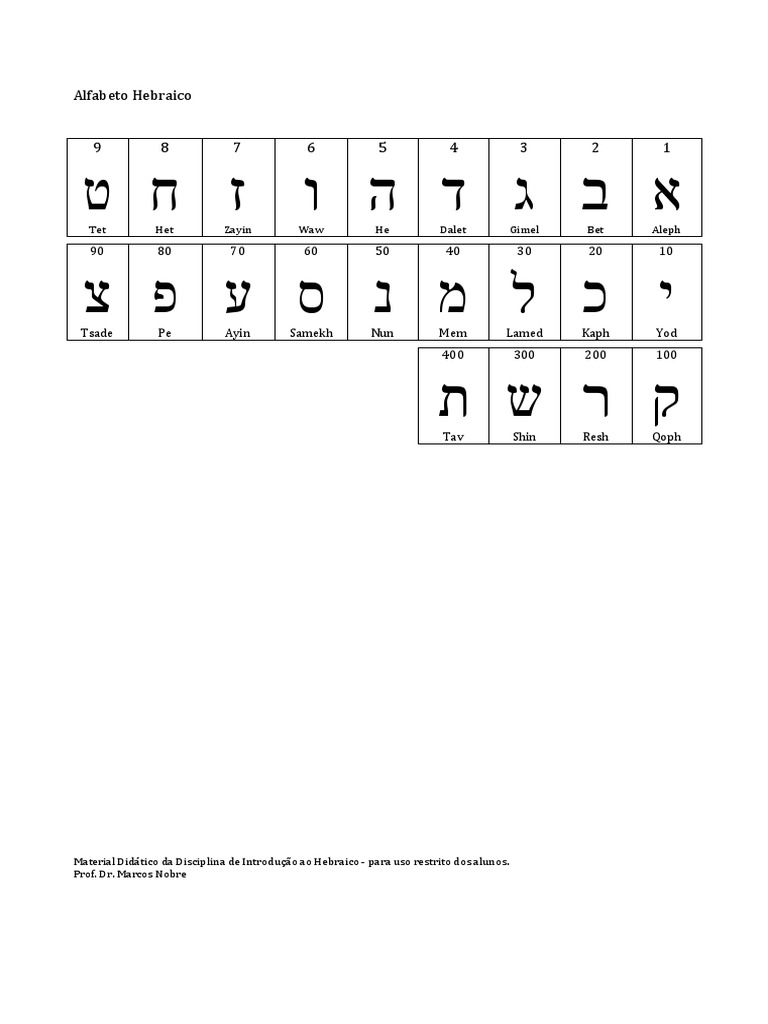 Alfabeto Hebraico

| 9 | 8 | 7 | 6 | 5 | 4 | 3 | 2 | 1 |
|---|---|---|---|---|---|---|---|---|
| ט | ח | ז | ו | ה | ד | ג | ב | א |
| Tet | Het | Zayin | Waw | He | Dalet | Gimel | Bet | Aleph |

| 90 | 80 | 70 | 60 | 50 | 40 | 30 | 20 | 10 |
|---|---|---|---|---|---|---|---|---|
| צ | פ | ע | ס | נ | מ | ל | כ | י |
| Tsade | Pe | Ayin | Samekh | Nun | Mem | Lamed | Kaph | Yod |

| 400 | 300 | 200 | 100 |
|---|---|---|---|
| ת | ש | ר | ק |
| Tav | Shin | Resh | Qoph |

Material Didático da Disciplina de Introdução ao Hebraico - para uso restrito dos alunos.
Prof. Dr. Marcos Nobre